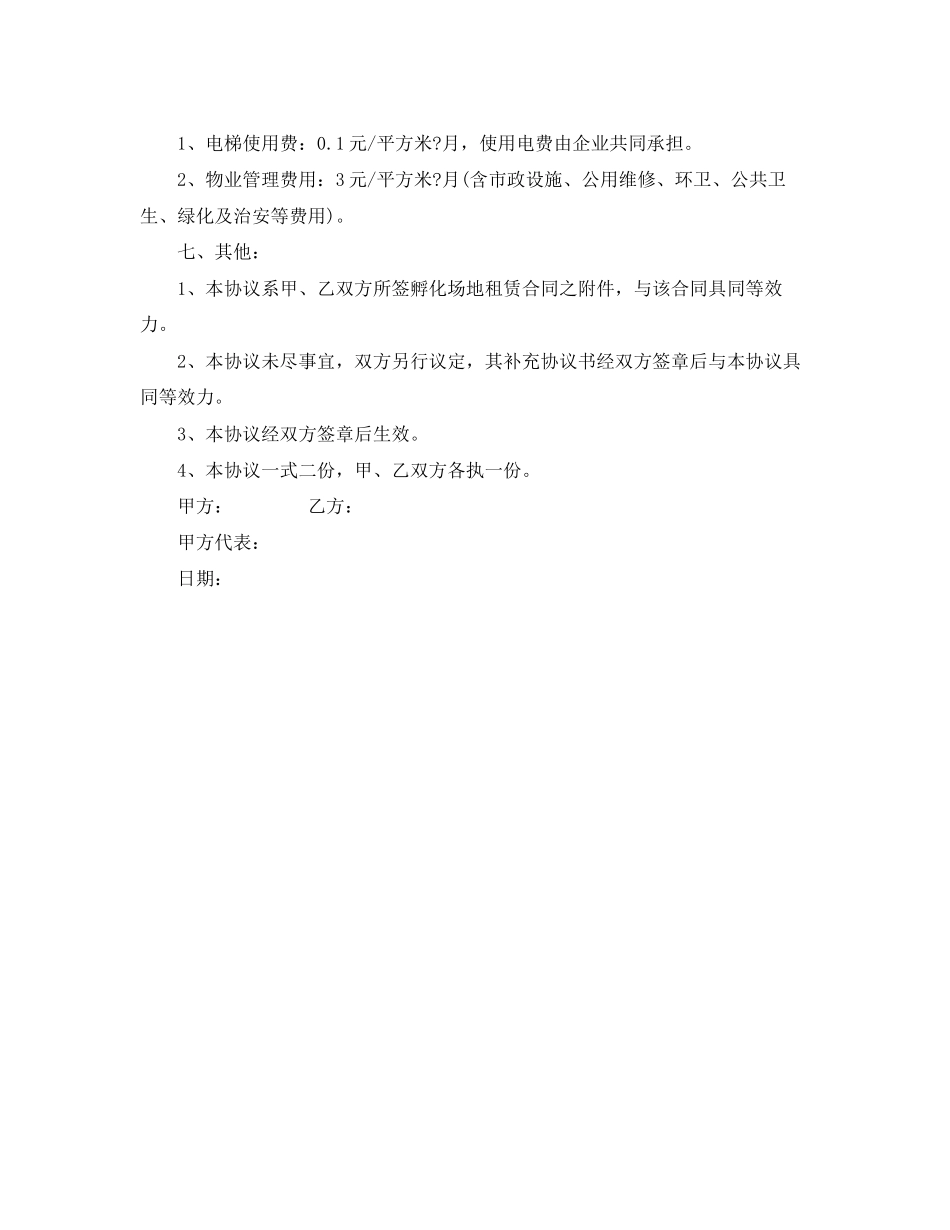 1、电梯使用费：0.1元/平方米?月，使用电费由企业共同承担。

2、物业管理费用：3元/平方米?月(含市政设施、公用维修、环卫、公共卫生、绿化及治安等费用)。

七、其他：

1、本协议系甲、乙双方所签孵化场地租赁合同之附件，与该合同具同等效力。

2、本协议未尽事宜，双方另行议定，其补充协议书经双方签章后与本协议具同等效力。

3、本协议经双方签章后生效。

4、本协议一式二份，甲、乙双方各执一份。

甲方：　　　　乙方：

甲方代表：

日期：